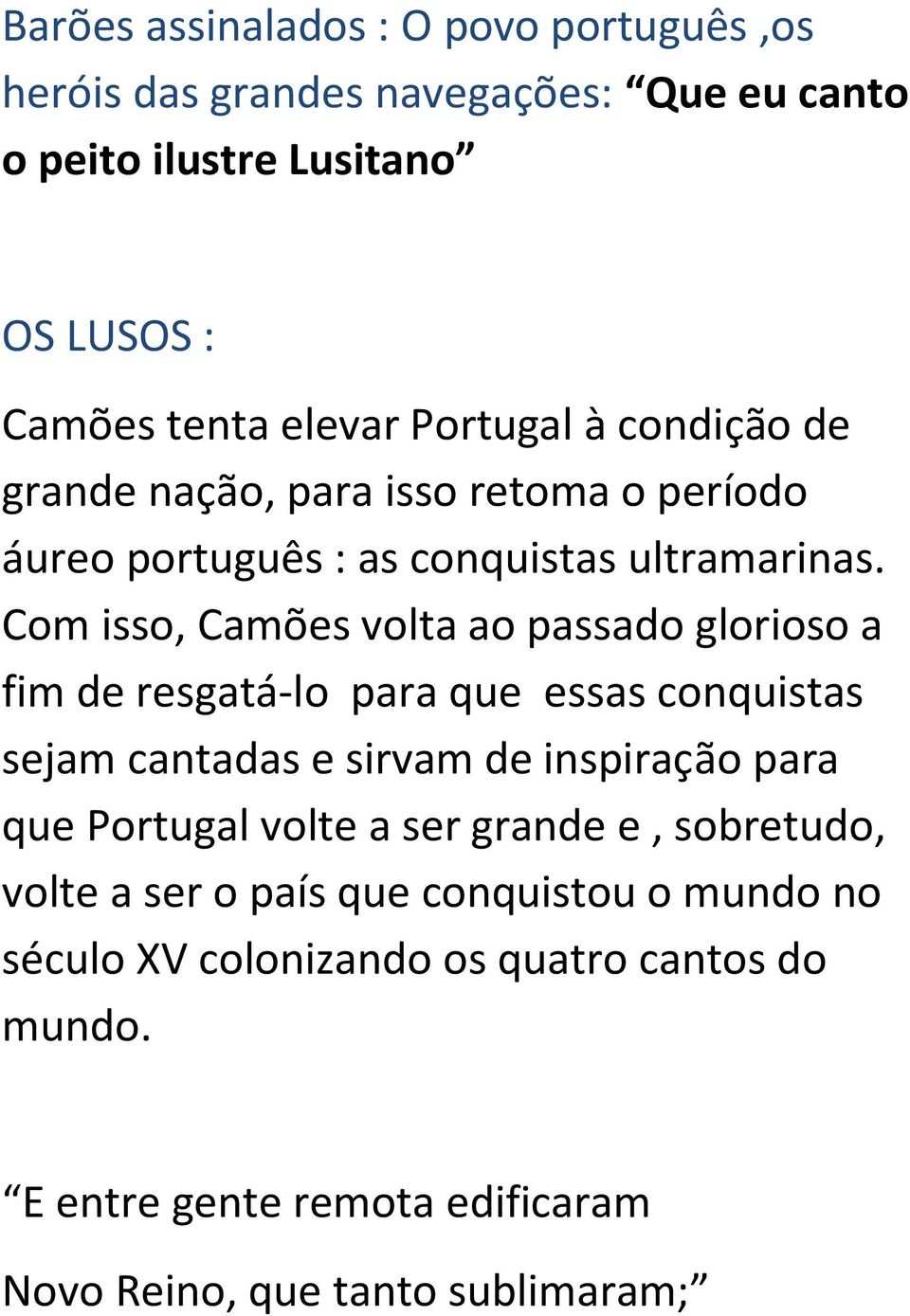 Barões assinalados : O povo português ,os heróis das grandes navegações: “Que eu canto o peito ilustre Lusitano”

OS LUSOS :

Camões tenta elevar Portugal à condição de grande nação, para isso retoma o período áureo português : as conquistas ultramarinas. Com isso, Camões volta ao passado glorioso a fim de resgatá-lo para que essas conquistas sejam cantadas e sirvam de inspiração para que Portugal volte a ser grande e , sobretudo, volte a ser o país que conquistou o mundo no século XV colonizando os quatro cantos do mundo.

“E entre gente remota edificaram

Novo Reino, que tanto sublimaram;”